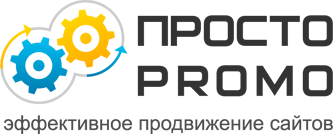 ПРОСТО
PROMO
эффективное продвижение сайтов